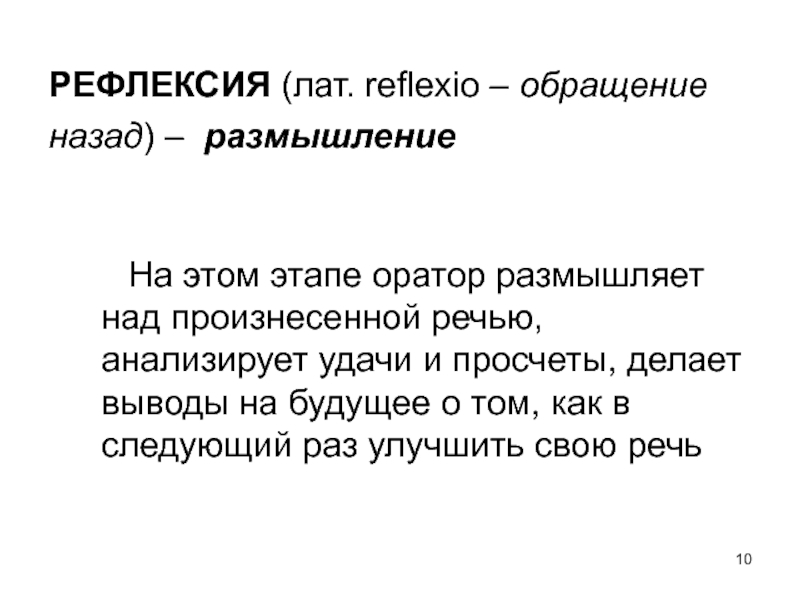 РЕФЛЕКСИЯ (лат. reflexio – обращение назад) – размышление

На этом этапе оратор размышляет над произнесенной речью, анализирует удачи и просчеты, делает выводы на будущее о том, как в следующий раз улучшить свою речь

10